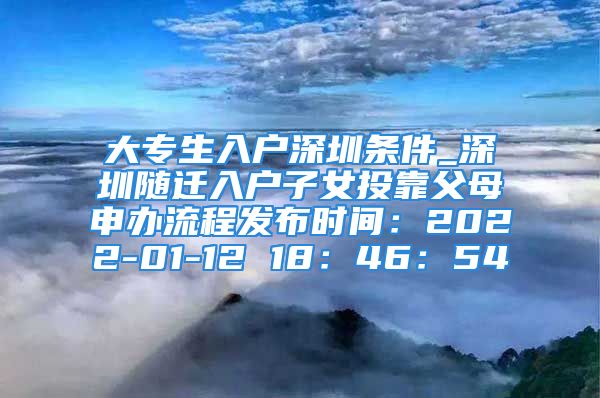 大专生入户深圳条件_深圳随迁入户子女投靠父母申办流程发布时间：2022-01-12 18：46：54